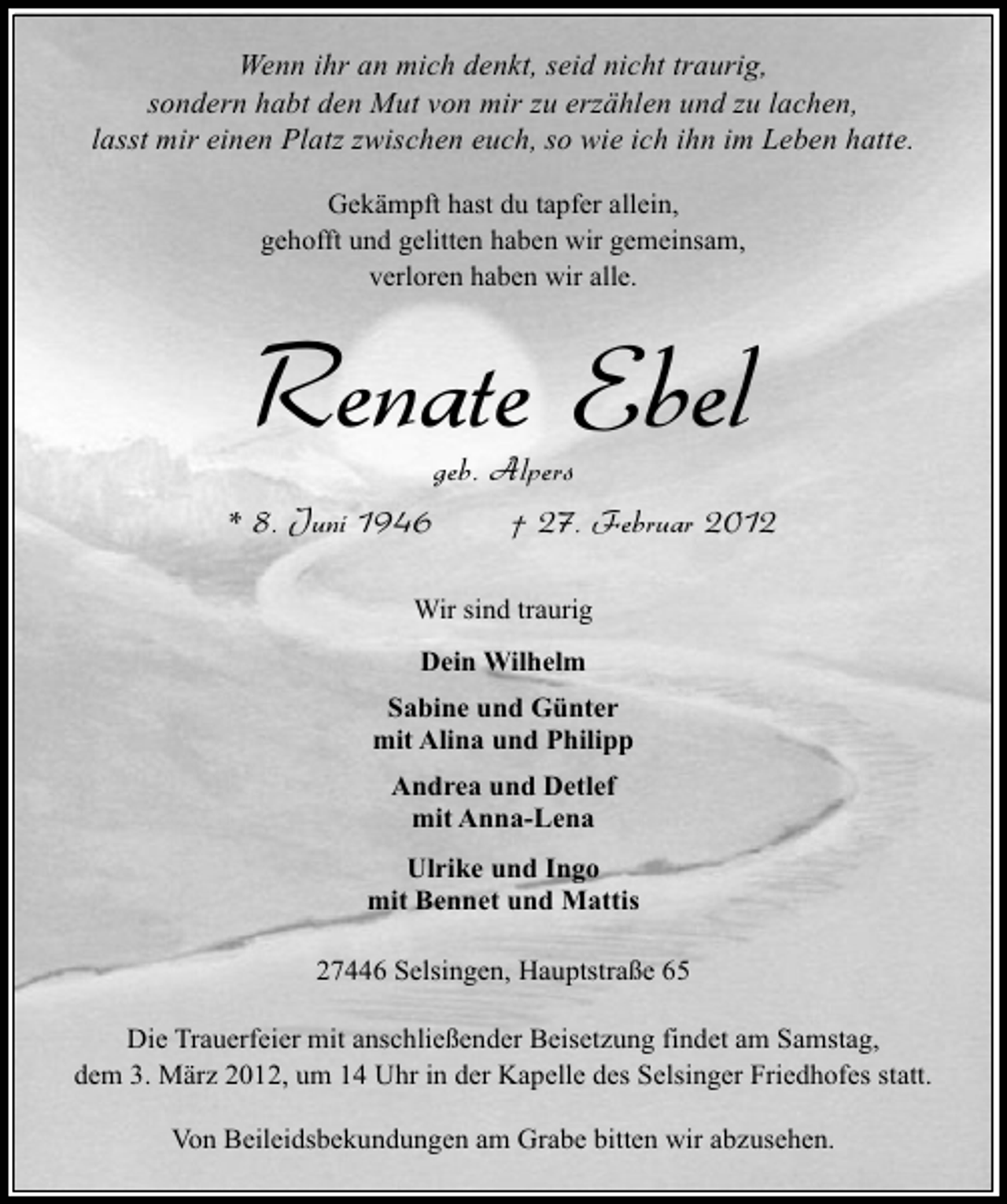 Wenn ihr an mich denkt, seid nicht traurig,
sondern habt den Mut von mir zu erzählen und zu lachen,
lasst mir einen Platz zwischen euch, so wie ich ihn im Leben hatte.

Gekämpft hast du tapfer allein,
gehofft und gelitten haben wir gemeinsam,
verloren haben wir alle.

Renate Ebel

geb. Alpers

* 8. Juni 1946 † 27. Februar 2012

Wir sind traurig

Dein Wilhelm

Sabine und Günter
mit Alina und Philipp

Andrea und Detlef
mit Anna-Lena

Ulrike und Ingo
mit Bennet und Mattis

27446 Selsingen, Hauptstraße 65

Die Trauerfeier mit anschließender Beisetzung findet am Samstag, dem 3. März 2012, um 14 Uhr in der Kapelle des Selsinger Friedhofes statt.

Von Beileidsbekundungen am Grabe bitten wir abzusehen.